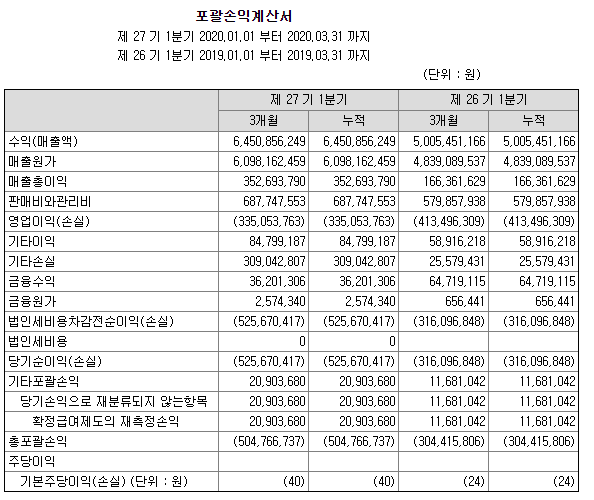 포괄손익계산서

제 27 기 1분기 2020.01.01 부터 2020.03.31 까지

제 26 기 1분기 2019.01.01 부터 2019.03.31 까지

(단위 : 원)

| | 제 27 기 1분기 | | 제 26 기 1분기 | |
|---|---|---|---|---|
| | 3개월 | 누적 | 3개월 | 누적 |
| 수익(매출액) | 6,450,856,249 | 6,450,856,249 | 5,005,451,166 | 5,005,451,166 |
| 매출원가 | 6,098,162,459 | 6,098,162,459 | 4,839,089,537 | 4,839,089,537 |
| 매출총이익 | 352,693,790 | 352,693,790 | 166,361,629 | 166,361,629 |
| 판매비와관리비 | 687,747,553 | 687,747,553 | 579,857,938 | 579,857,938 |
| 영업이익(손실) | (335,053,763) | (335,053,763) | (413,496,309) | (413,496,309) |
| 기타이익 | 84,799,187 | 84,799,187 | 58,916,218 | 58,916,218 |
| 기타손실 | 309,042,807 | 309,042,807 | 25,579,431 | 25,579,431 |
| 금융수익 | 36,201,306 | 36,201,306 | 64,719,115 | 64,719,115 |
| 금융원가 | 2,574,340 | 2,574,340 | 656,441 | 656,441 |
| 법인세비용차감전순이익(손실) | (525,670,417) | (525,670,417) | (316,096,848) | (316,096,848) |
| 법인세비용 | 0 | 0 | | |
| 당기순이익(손실) | (525,670,417) | (525,670,417) | (316,096,848) | (316,096,848) |
| 기타포괄손익 | 20,903,680 | 20,903,680 | 11,681,042 | 11,681,042 |
| 당기손익으로 재분류되지 않는항목 | 20,903,680 | 20,903,680 | 11,681,042 | 11,681,042 |
| 확정급여제도의 재측정손익 | 20,903,680 | 20,903,680 | 11,681,042 | 11,681,042 |
| 총포괄손익 | (504,766,737) | (504,766,737) | (304,415,806) | (304,415,806) |
| 주당이익 | | | | |
| 기본주당이익(손실) (단위 : 원) | (40) | (40) | (24) | (24) |